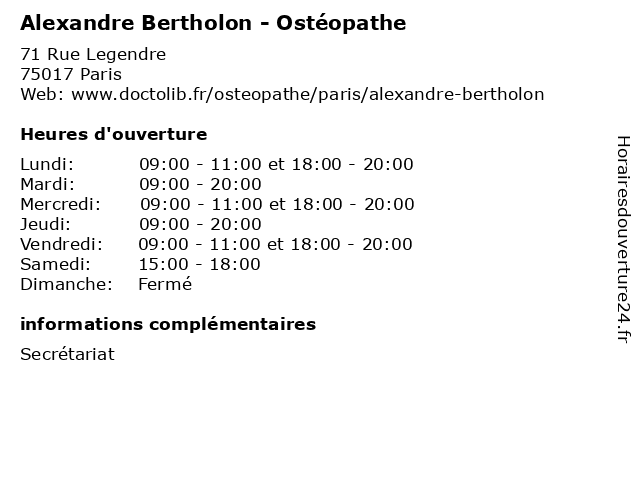 Alexandre Bertholon - Ostéopathe

71 Rue Legendre
75017 Paris
Web: www.doctolib.fr/osteopathe/paris/alexandre-bertholon

Heures d'ouverture

| | |
|---|---|
| Lundi: | 09:00 - 11:00 et 18:00 - 20:00 |
| Mardi: | 09:00 - 20:00 |
| Mercredi: | 09:00 - 11:00 et 18:00 - 20:00 |
| Jeudi: | 09:00 - 20:00 |
| Vendredi: | 09:00 - 11:00 et 18:00 - 20:00 |
| Samedi: | 15:00 - 18:00 |
| Dimanche: | Fermé |

informations complémentaires

Secrétariat

Horairesdouverture24.fr